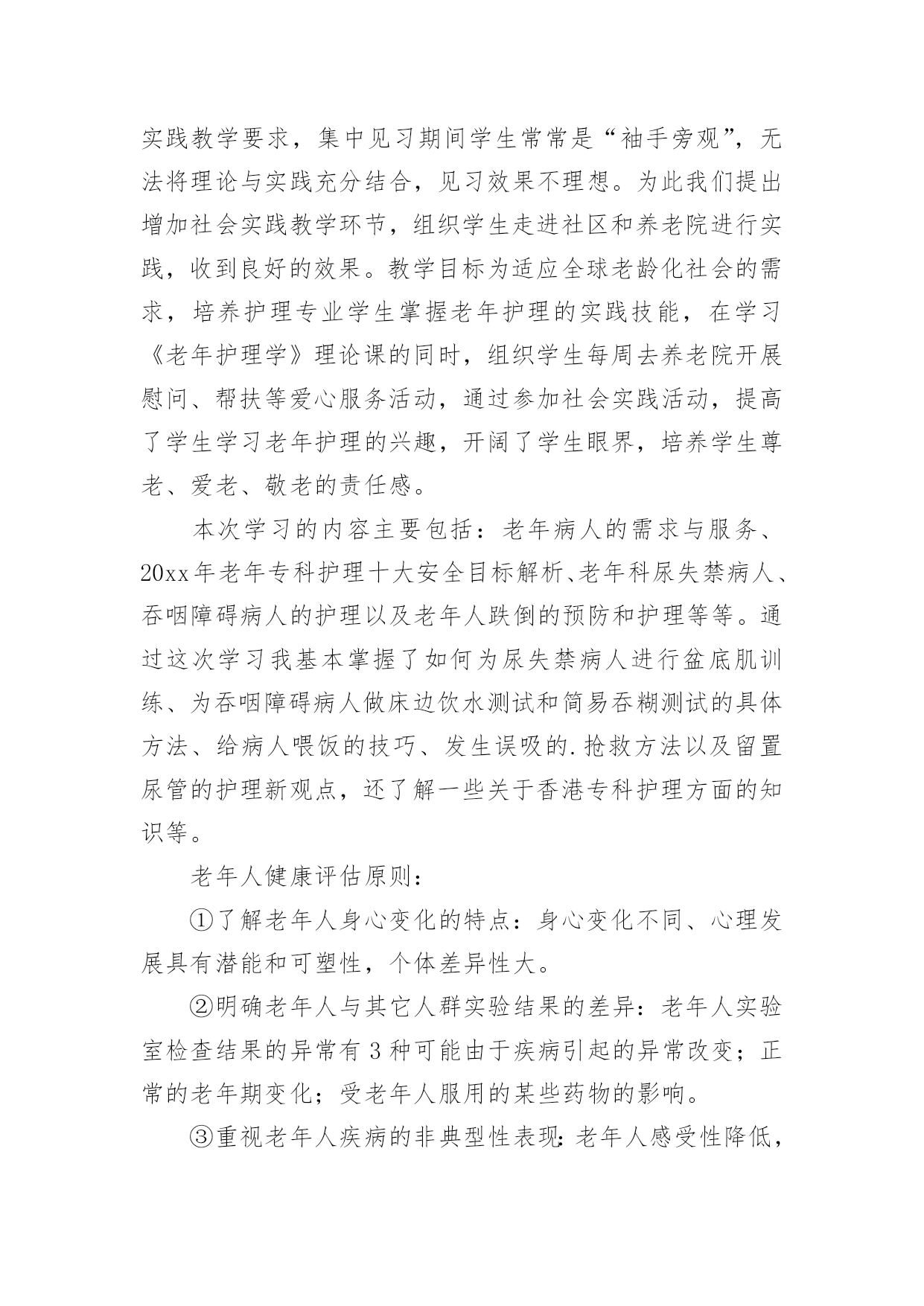 实践教学要求，集中见习期间学生常常是“袖手旁观”，无法将理论与实践充分结合，见习效果不理想。为此我们提出增加社会实践教学环节，组织学生走进社区和养老院进行实践，收到良好的效果。教学目标为适应全球老龄化社会的需求，培养护理专业学生掌握老年护理的实践技能，在学习《老年护理学》理论课的同时，组织学生每周去养老院开展慰问、帮扶等爱心服务活动，通过参加社会实践活动，提高了学生学习老年护理的兴趣，开阔了学生眼界，培养学生尊老、爱老、敬老的责任感。

本次学习的内容主要包括：老年病人的需求与服务、20xx年老年专科护理十大安全目标解析、老年科尿失禁病人、吞咽障碍病人的护理以及老年人跌倒的预防和护理等等。通过这次学习我基本掌握了如何为尿失禁病人进行盆底肌训练、为吞咽障碍病人做床边饮水测试和简易吞糊测试的具体方法、给病人喂饭的技巧、发生误吸的.抢救方法以及留置尿管的护理新观点，还了解一些关于香港专科护理方面的知识等。

老年人健康评估原则：

①了解老年人身心变化的特点：身心变化不同、心理发展具有潜能和可塑性，个体差异性大。

②明确老年人与其它人群实验结果的差异：老年人实验室检查结果的异常有3种可能由于疾病引起的异常改变；正常的老年期变化；受老年人服用的某些药物的影响。

③重视老年人疾病的非典型性表现：老年人感受性降低，